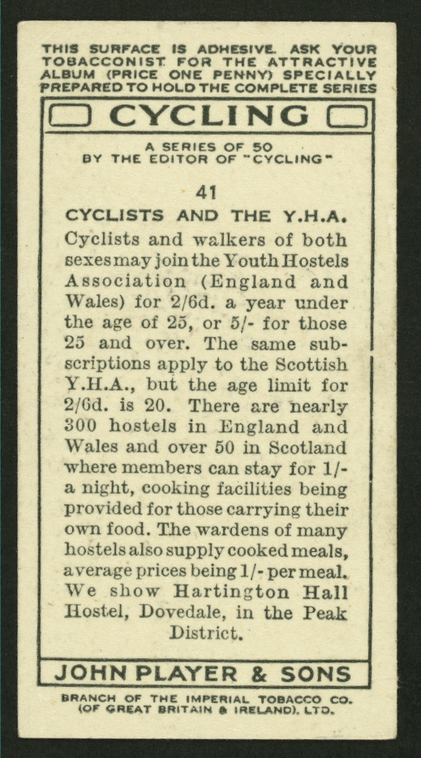 THIS SURFACE IS ADHESIVE. ASK YOUR TOBACCONIST FOR THE ATTRACTIVE ALBUM (PRICE ONE PENNY) SPECIALLY PREPARED TO HOLD THE COMPLETE SERIES

CYCLING

A SERIES OF 50
BY THE EDITOR OF "CYCLING"

41

CYCLISTS AND THE Y.H.A.

Cyclists and walkers of both sexes may join the Youth Hostels Association (England and Wales) for 2/6d. a year under the age of 25, or 5/- for those 25 and over. The same subscriptions apply to the Scottish Y.H.A., but the age limit for 2/6d. is 20. There are nearly 300 hostels in England and Wales and over 50 in Scotland where members can stay for 1/- a night, cooking facilities being provided for those carrying their own food. The wardens of many hostels also supply cooked meals, average prices being 1/- per meal. We show Hartington Hall Hostel, Dovedale, in the Peak District.

JOHN PLAYER & SONS

BRANCH OF THE IMPERIAL TOBACCO CO. (OF GREAT BRITAIN & IRELAND), LTD.